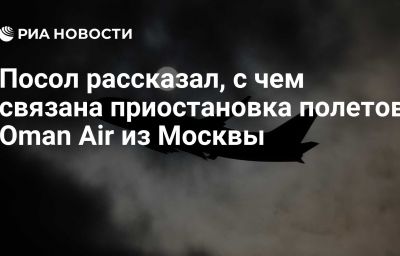 РИА НОВОСТИ

Посол рассказал, с чем связана приостановка полетов Oman Air из Москвы